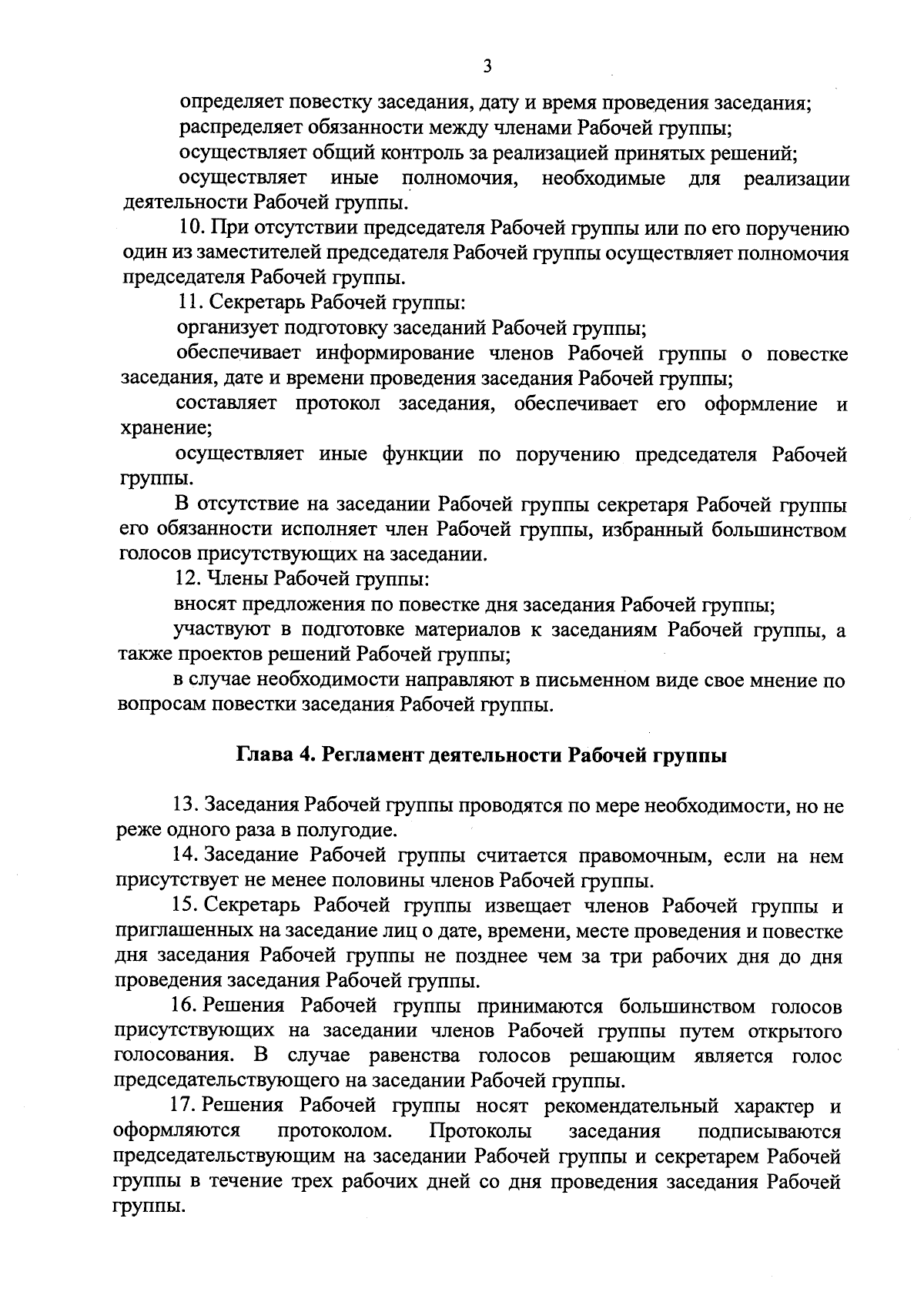 3

определяет повестку заседания, дату и время проведения заседания;

распределяет обязанности между членами Рабочей группы;

осуществляет общий контроль за реализацией принятых решений;

осуществляет иные полномочия, необходимые для реализации деятельности Рабочей группы.

10. При отсутствии председателя Рабочей группы или по его поручению один из заместителей председателя Рабочей группы осуществляет полномочия председателя Рабочей группы.

11. Секретарь Рабочей группы:

организует подготовку заседаний Рабочей группы;

обеспечивает информирование членов Рабочей группы о повестке заседания, дате и времени проведения заседания Рабочей группы;

составляет протокол заседания, обеспечивает его оформление и хранение;

осуществляет иные функции по поручению председателя Рабочей группы.

В отсутствие на заседании Рабочей группы секретаря Рабочей группы его обязанности исполняет член Рабочей группы, избранный большинством голосов присутствующих на заседании.

12. Члены Рабочей группы:

вносят предложения по повестке дня заседания Рабочей группы;

участвуют в подготовке материалов к заседаниям Рабочей группы, а также проектов решений Рабочей группы;

в случае необходимости направляют в письменном виде свое мнение по вопросам повестки заседания Рабочей группы.

Глава 4. Регламент деятельности Рабочей группы

13. Заседания Рабочей группы проводятся по мере необходимости, но не реже одного раза в полугодие.

14. Заседание Рабочей группы считается правомочным, если на нем присутствует не менее половины членов Рабочей группы.

15. Секретарь Рабочей группы извещает членов Рабочей группы и приглашенных на заседание лиц о дате, времени, месте проведения и повестке дня заседания Рабочей группы не позднее чем за три рабочих дня до дня проведения заседания Рабочей группы.

16. Решения Рабочей группы принимаются большинством голосов присутствующих на заседании членов Рабочей группы путем открытого голосования. В случае равенства голосов решающим является голос председательствующего на заседании Рабочей группы.

17. Решения Рабочей группы носят рекомендательный характер и оформляются протоколом. Протоколы заседания подписываются председательствующим на заседании Рабочей группы и секретарем Рабочей группы в течение трех рабочих дней со дня проведения заседания Рабочей группы.